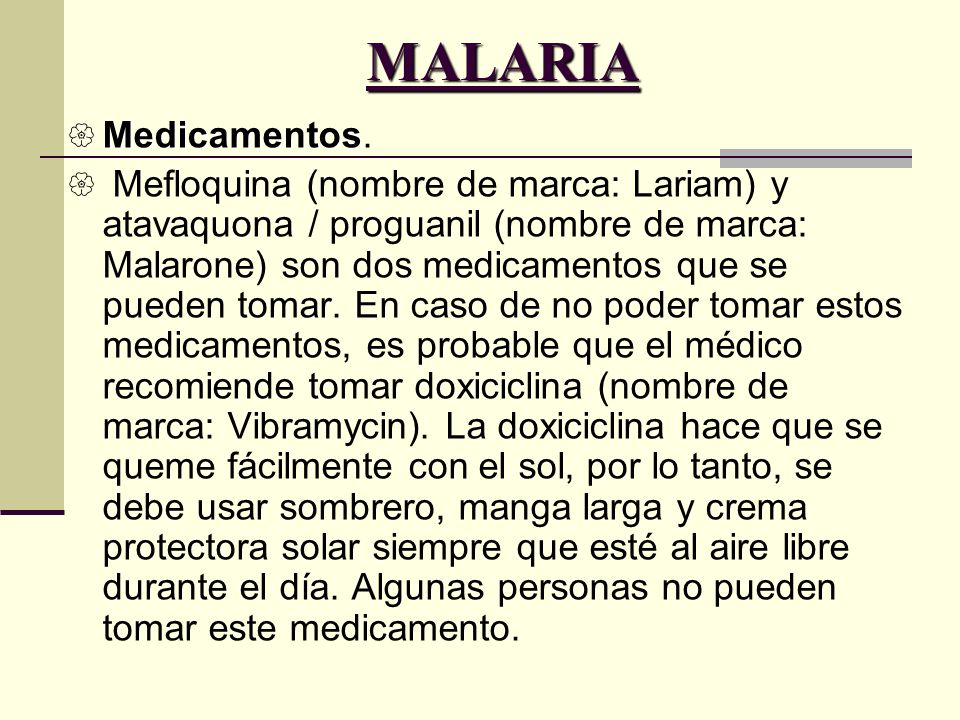 MALARIA

Medicamentos.

Mefloquina (nombre de marca: Lariam) y atavaquona / proguanil (nombre de marca: Malarone) son dos medicamentos que se pueden tomar. En caso de no poder tomar estos medicamentos, es probable que el médico recomiende tomar doxiciclina (nombre de marca: Vibramycin). La doxiciclina hace que se queme fácilmente con el sol, por lo tanto, se debe usar sombrero, manga larga y crema protectora solar siempre que esté al aire libre durante el día. Algunas personas no pueden tomar este medicamento.